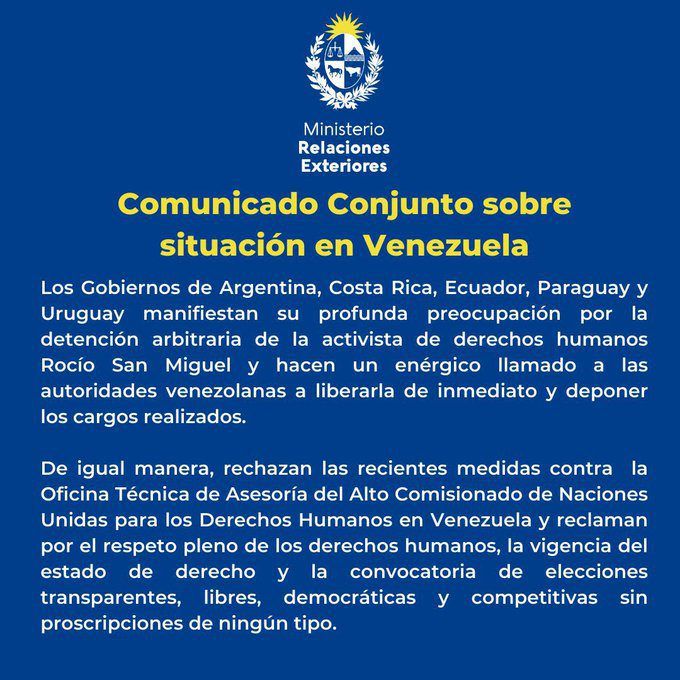 Ministerio
Relaciones
Exteriores

Comunicado Conjunto sobre situación en Venezuela

Los Gobiernos de Argentina, Costa Rica, Ecuador, Paraguay y Uruguay manifiestan su profunda preocupación por la detención arbitraria de la activista de derechos humanos Rocío San Miguel y hacen un enérgico llamado a las autoridades venezolanas a liberarla de inmediato y deponer los cargos realizados.

De igual manera, rechazan las recientes medidas contra la Oficina Técnica de Asesoría del Alto Comisionado de Naciones Unidas para los Derechos Humanos en Venezuela y reclaman por el respeto pleno de los derechos humanos, la vigencia del estado de derecho y la convocatoria de elecciones transparentes, libres, democráticas y competitivas sin proscripciones de ningún tipo.